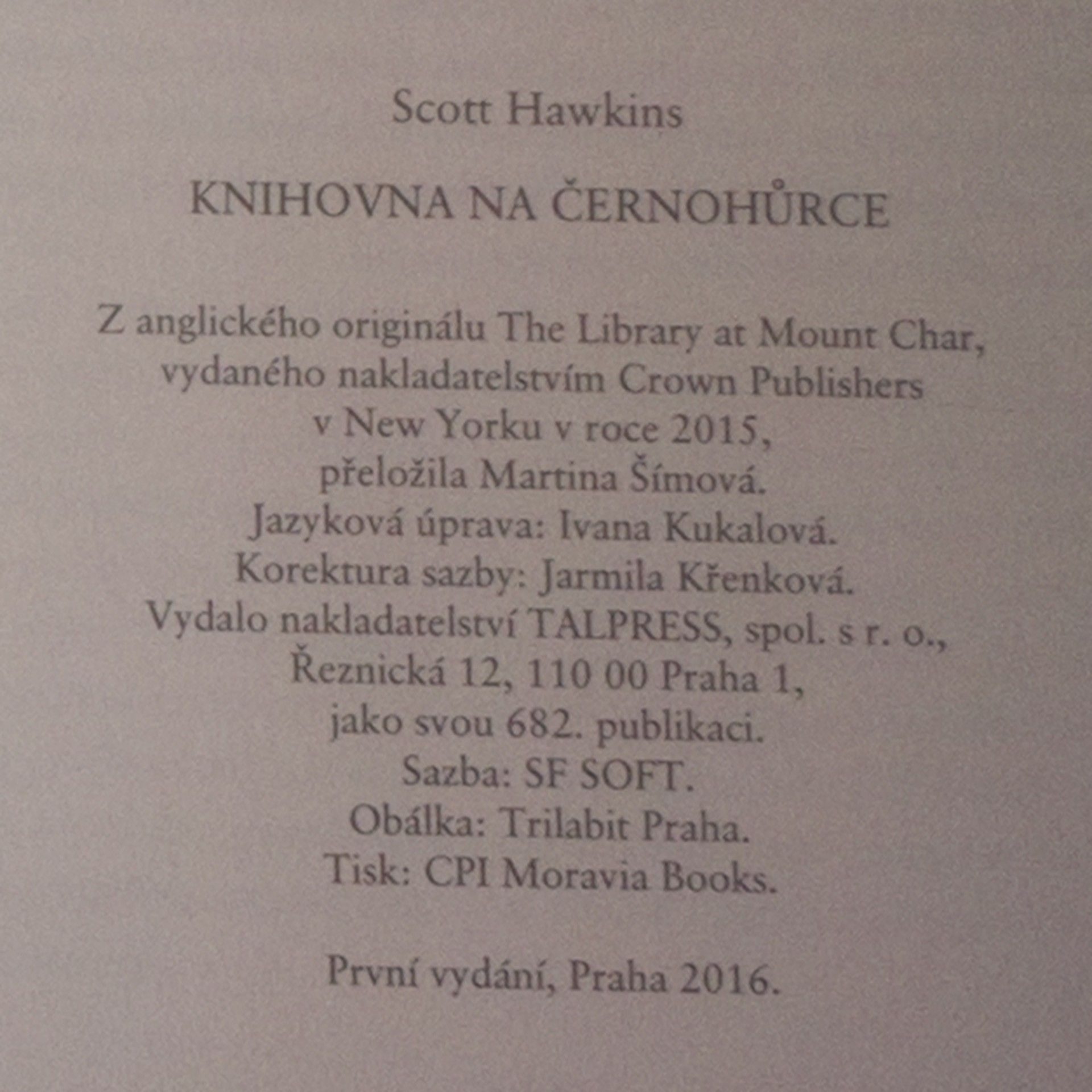 Scott Hawkins

KNIHOVNA NA ČERNOHŮRCE

Z anglického originálu The Library at Mount Char, vydaného nakladatelstvím Crown Publishers v New Yorku v roce 2015, přeložila Martina Šímová.
Jazyková úprava: Ivana Kukalová.
Korektura sazby: Jarmila Křenková.
Vydalo nakladatelství TALPRESS, spol. s r. o., Řeznická 12, 110 00 Praha 1, jako svou 682. publikaci.
Sazba: SF SOFT.
Obálka: Trilabit Praha.
Tisk: CPI Moravia Books.

První vydání, Praha 2016.